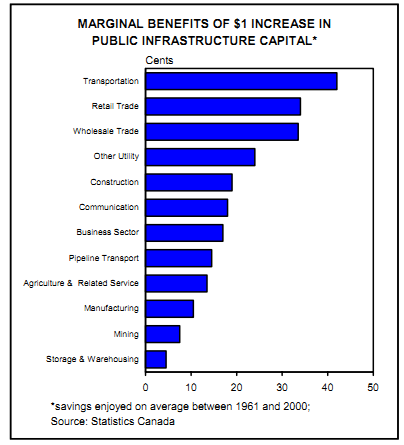 MARGINAL BENEFITS OF $1 INCREASE IN PUBLIC INFRASTRUCTURE CAPITAL*

Cents

Transportation
Retail Trade
Wholesale Trade
Other Utility
Construction
Communication
Business Sector
Pipeline Transport
Agriculture & Related Service
Manufacturing
Mining
Storage & Warehousing

0 10 20 30 40 50

*savings enjoyed on average between 1961 and 2000;
Source: Statistics Canada